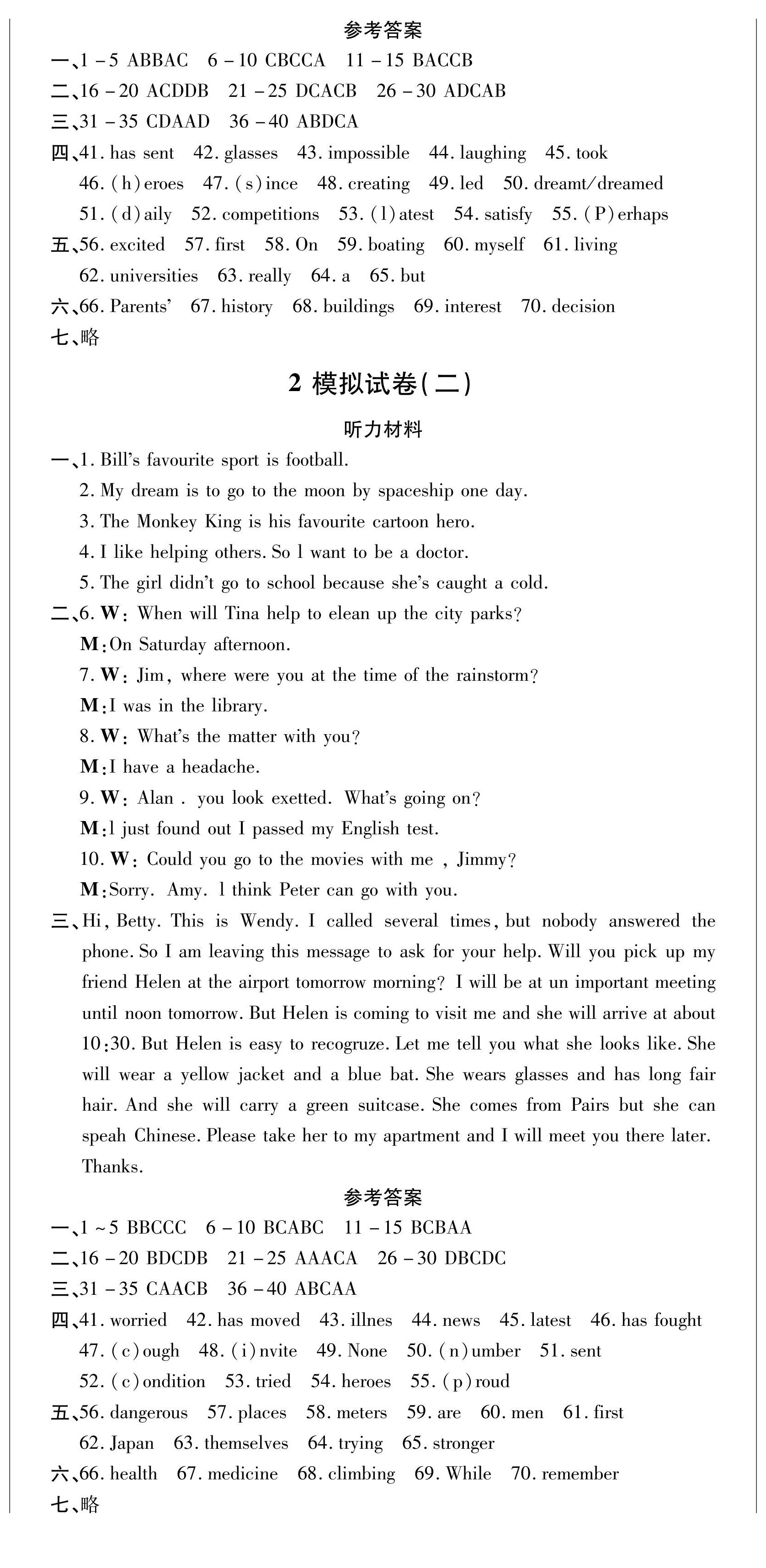 参考答案

一、1－5 ABBAC　6－10 CBCCA　11－15 BACCB

二、16－20 ACDDB　21－25 DCACB　26－30 ADCAB

三、31－35 CDAAD　36－40 ABDCA

四、41. has sent　42. glasses　43. impossible　44. laughing　45. took　46. (h)eroes　47. (s)ince　48. creating　49. led　50. dreamt/dreamed　51. (d)aily　52. competitions　53. (l)atest　54. satisfy　55. (P)erhaps

五、56. excited　57. first　58. On　59. boating　60. myself　61. living　62. universities　63. really　64. a　65. but

六、66. Parents'　67. history　68. buildings　69. interest　70. decision

七、略

2 模拟试卷(二)

听力材料

一、1. Bill's favourite sport is football.
2. My dream is to go to the moon by spaceship one day.
3. The Monkey King is his favourite cartoon hero.
4. I like helping others. So l want to be a doctor.
5. The girl didn't go to school because she's caught a cold.

二、6. W: When will Tina help to elean up the city parks?
M: On Saturday afternoon.
7. W: Jim, where were you at the time of the rainstorm?
M: I was in the library.
8. W: What's the matter with you?
M: I have a headache.
9. W: Alan . you look exetted. What's going on?
M: l just found out I passed my English test.
10. W: Could you go to the movies with me , Jimmy?
M: Sorry. Amy. l think Peter can go with you.

三、Hi, Betty. This is Wendy. I called several times, but nobody answered the phone. So I am leaving this message to ask for your help. Will you pick up my friend Helen at the airport tomorrow morning? I will be at un important meeting until noon tomorrow. But Helen is coming to visit me and she will arrive at about 10:30. But Helen is easy to recogruze. Let me tell you what she looks like. She will wear a yellow jacket and a blue bat. She wears glasses and has long fair hair. And she will carry a green suitcase. She comes from Pairs but she can speah Chinese. Please take her to my apartment and I will meet you there later. Thanks.

参考答案

一、1～5 BBCCC　6－10 BCABC　11－15 BCBAA

二、16－20 BDCDB　21－25 AAACA　26－30 DBCDC

三、31－35 CAACB　36－40 ABCAA

四、41. worried　42. has moved　43. illnes　44. news　45. latest　46. has fought　47. (c)ough　48. (i)nvite　49. None　50. (n)umber　51. sent　52. (c)ondition　53. tried　54. heroes　55. (p)roud

五、56. dangerous　57. places　58. meters　59. are　60. men　61. first　62. Japan　63. themselves　64. trying　65. stronger

六、66. health　67. medicine　68. climbing　69. While　70. remember

七、略